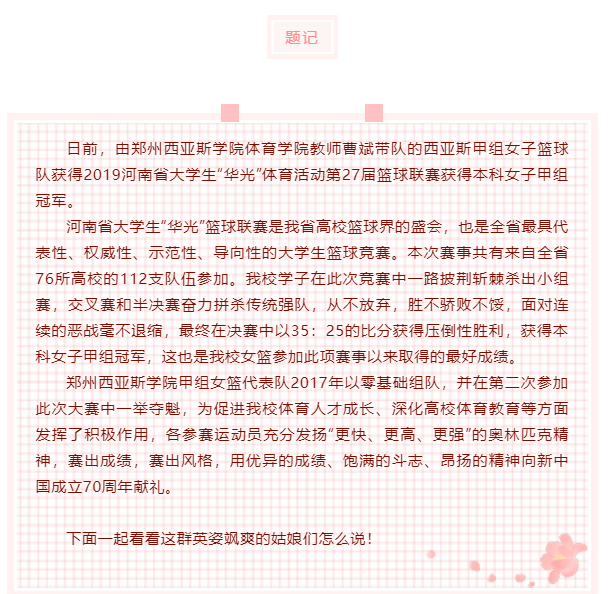 题记

日前，由郑州西亚斯学院体育学院教师曹斌带队的西亚斯甲组女子篮球队获得2019河南省大学生“华光”体育活动第27届篮球联赛获得本科女子甲组冠军。

河南省大学生“华光”篮球联赛是我省高校篮球界的盛会，也是全省最具代表性、权威性、示范性、导向性的大学生篮球竞赛。本次赛事共有来自全省76所高校的112支队伍参加。我校学子在此次竞赛中一路披荆斩棘杀出小组赛，交叉赛和半决赛奋力拼杀传统强队，从不放弃，胜不骄败不馁，面对连续的恶战毫不退缩，最终在决赛中以35：25的比分获得压倒性胜利，获得本科女子甲组冠军，这也是我校女篮参加此项赛事以来取得的最好成绩。

郑州西亚斯学院甲组女篮代表队2017年以零基础组队，并在第二次参加此次大赛中一举夺魁，为促进我校体育人才成长、深化高校体育教育等方面发挥了积极作用，各参赛运动员充分发扬“更快、更高、更强”的奥林匹克精神，赛出成绩，赛出风格，用优异的成绩、饱满的斗志、昂扬的精神向新中国成立70周年献礼。

下面一起看看这群英姿飒爽的姑娘们怎么说！